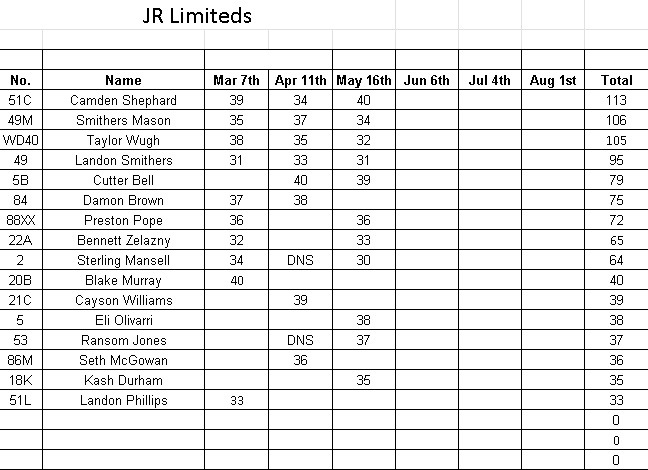 JR Limiteds

| No. | Name | Mar 7th | Apr 11th | May 16th | Jun 6th | Jul 4th | Aug 1st | Total |
|---|---|---|---|---|---|---|---|---|
| 51C | Camden Shephard | 39 | 34 | 40 | | | | 113 |
| 49M | Smithers Mason | 35 | 37 | 34 | | | | 106 |
| WD40 | Taylor Wugh | 38 | 35 | 32 | | | | 105 |
| 49 | Landon Smithers | 31 | 33 | 31 | | | | 95 |
| 5B | Cutter Bell | | 40 | 39 | | | | 79 |
| 84 | Damon Brown | 37 | 38 | | | | | 75 |
| 88XX | Preston Pope | 36 | | 36 | | | | 72 |
| 22A | Bennett Zelazny | 32 | | 33 | | | | 65 |
| 2 | Sterling Mansell | 34 | DNS | 30 | | | | 64 |
| 20B | Blake Murray | 40 | | | | | | 40 |
| 21C | Cayson Williams | | 39 | | | | | 39 |
| 5 | Eli Olivarri | | | 38 | | | | 38 |
| 53 | Ransom Jones | | DNS | 37 | | | | 37 |
| 86M | Seth McGowan | | 36 | | | | | 36 |
| 18K | Kash Durham | | | 35 | | | | 35 |
| 51L | Landon Phillips | 33 | | | | | | 33 |
| | | | | | | | | 0 |
| | | | | | | | | 0 |
| | | | | | | | | 0 |